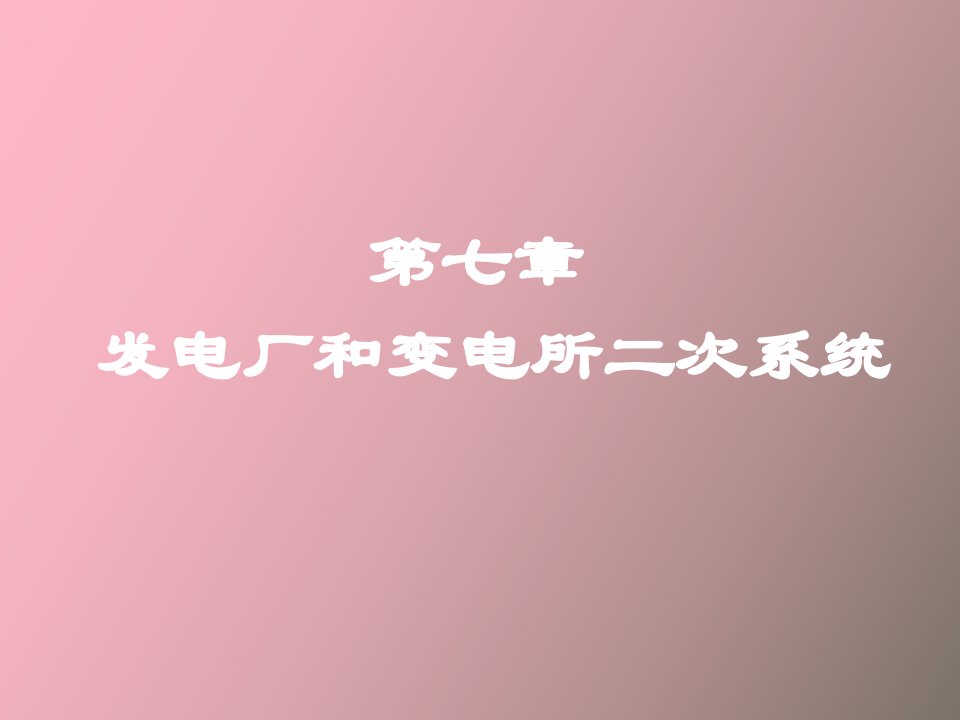 第七章

发电厂和变电所二次系统